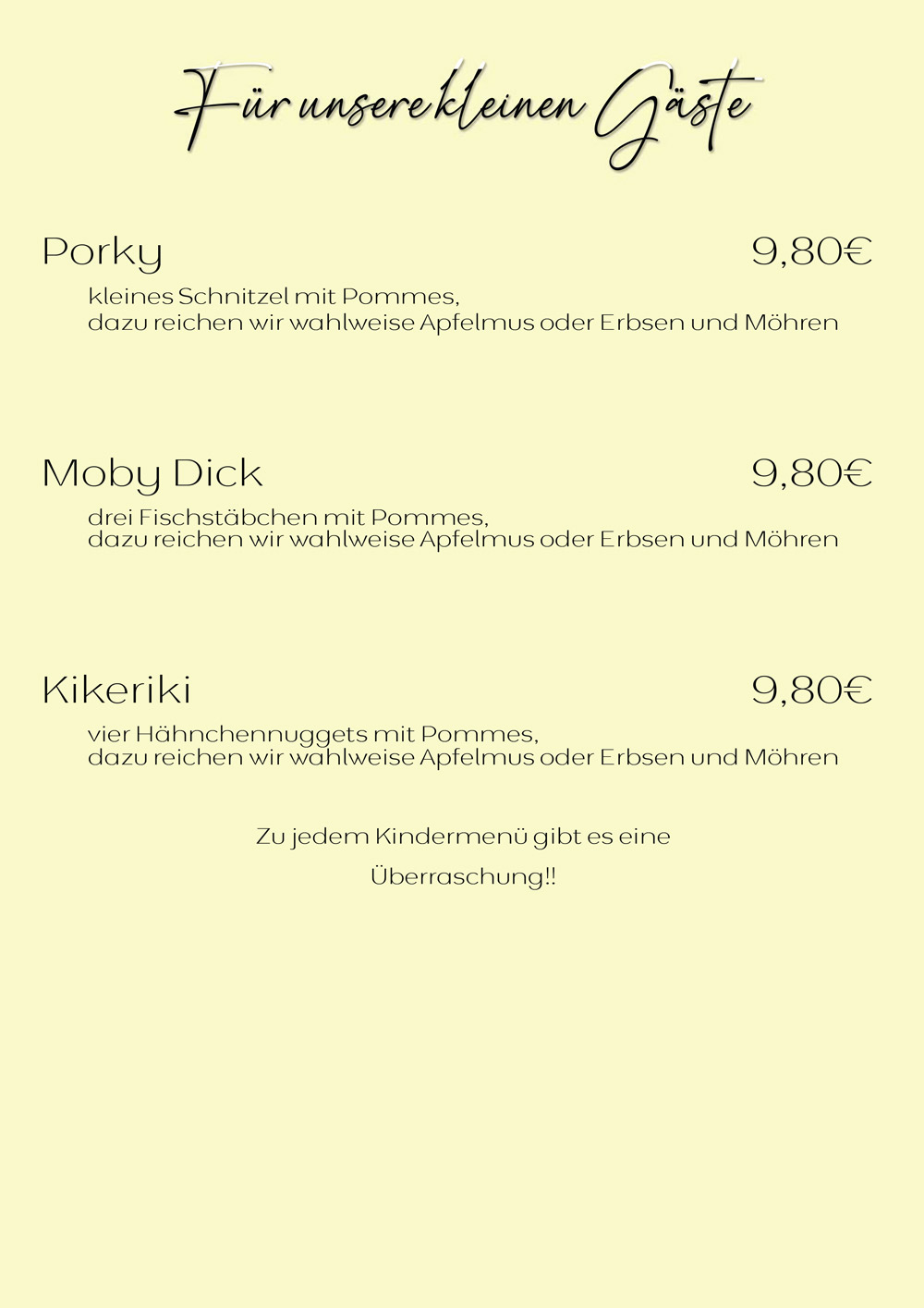 Für unsere kleinen Gäste

Porky 9,80€
kleines Schnitzel mit Pommes,
dazu reichen wir wahlweise Apfelmus oder Erbsen und Möhren

Moby Dick 9,80€
drei Fischstäbchen mit Pommes,
dazu reichen wir wahlweise Apfelmus oder Erbsen und Möhren

Kikeriki 9,80€
vier Hähnchennuggets mit Pommes,
dazu reichen wir wahlweise Apfelmus oder Erbsen und Möhren

Zu jedem Kindermenü gibt es eine
Überraschung!!